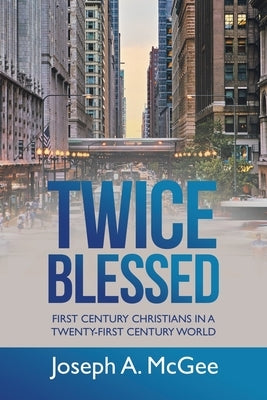 TWICE BLESSED

FIRST CENTURY CHRISTIANS IN A TWENTY-FIRST CENTURY WORLD

Joseph A. McGee